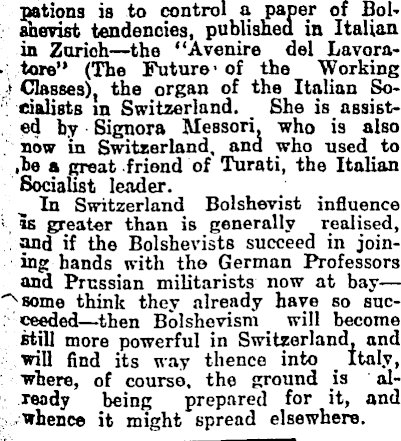 pations is to control a paper of Bolshevist tendencies, published in Italian in Zurich—the "Avenire del Lavoratore" (The Future of the Working Classes), the organ of the Italian Socialists in Switzerland. She is assisted by Signora Messori, who is also now in Switzerland, and who used to be a great friend of Turati, the Italian Socialist leader.

In Switzerland Bolshevist influence is greater than is generally realised, and if the Bolshevists succeed in joining hands with the German Professors and Prussian militarists now at bay—some think they already have so succeeded—then Bolshevism will become still more powerful in Switzerland, and will find its way thence into Italy, where, of course, the ground is already being prepared for it, and whence it might spread elsewhere.